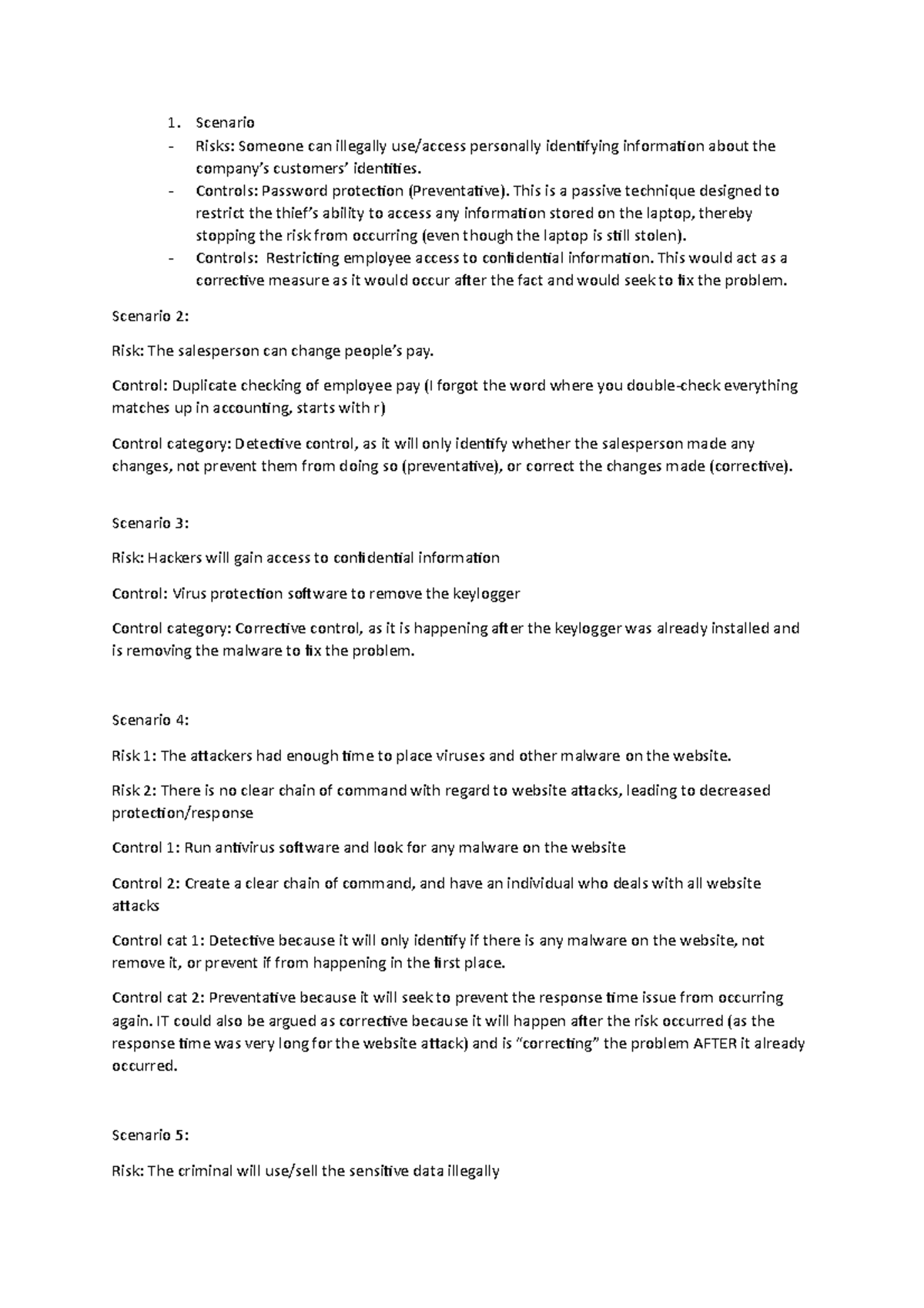 1. Scenario
- Risks: Someone can illegally use/access personally identifying information about the company's customers' identities.
- Controls: Password protection (Preventative). This is a passive technique designed to restrict the thief's ability to access any information stored on the laptop, thereby stopping the risk from occurring (even though the laptop is still stolen).
- Controls: Restricting employee access to confidential information. This would act as a corrective measure as it would occur after the fact and would seek to fix the problem.

Scenario 2:

Risk: The salesperson can change people's pay.

Control: Duplicate checking of employee pay (I forgot the word where you double-check everything matches up in accounting, starts with r)

Control category: Detective control, as it will only identify whether the salesperson made any changes, not prevent them from doing so (preventative), or correct the changes made (corrective).

Scenario 3:

Risk: Hackers will gain access to confidential information

Control: Virus protection software to remove the keylogger

Control category: Corrective control, as it is happening after the keylogger was already installed and is removing the malware to fix the problem.

Scenario 4:

Risk 1: The attackers had enough time to place viruses and other malware on the website.

Risk 2: There is no clear chain of command with regard to website attacks, leading to decreased protection/response

Control 1: Run antivirus software and look for any malware on the website

Control 2: Create a clear chain of command, and have an individual who deals with all website attacks

Control cat 1: Detective because it will only identify if there is any malware on the website, not remove it, or prevent if from happening in the first place.

Control cat 2: Preventative because it will seek to prevent the response time issue from occurring again. IT could also be argued as corrective because it will happen after the risk occurred (as the response time was very long for the website attack) and is "correcting" the problem AFTER it already occurred.

Scenario 5:

Risk: The criminal will use/sell the sensitive data illegally